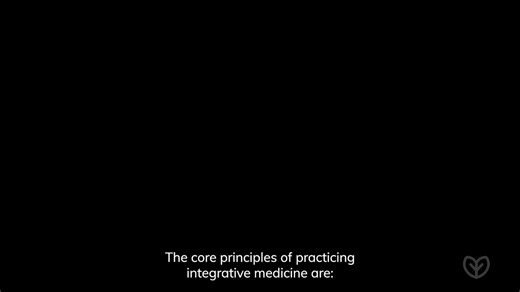 The core principles of practicing integrative medicine are: